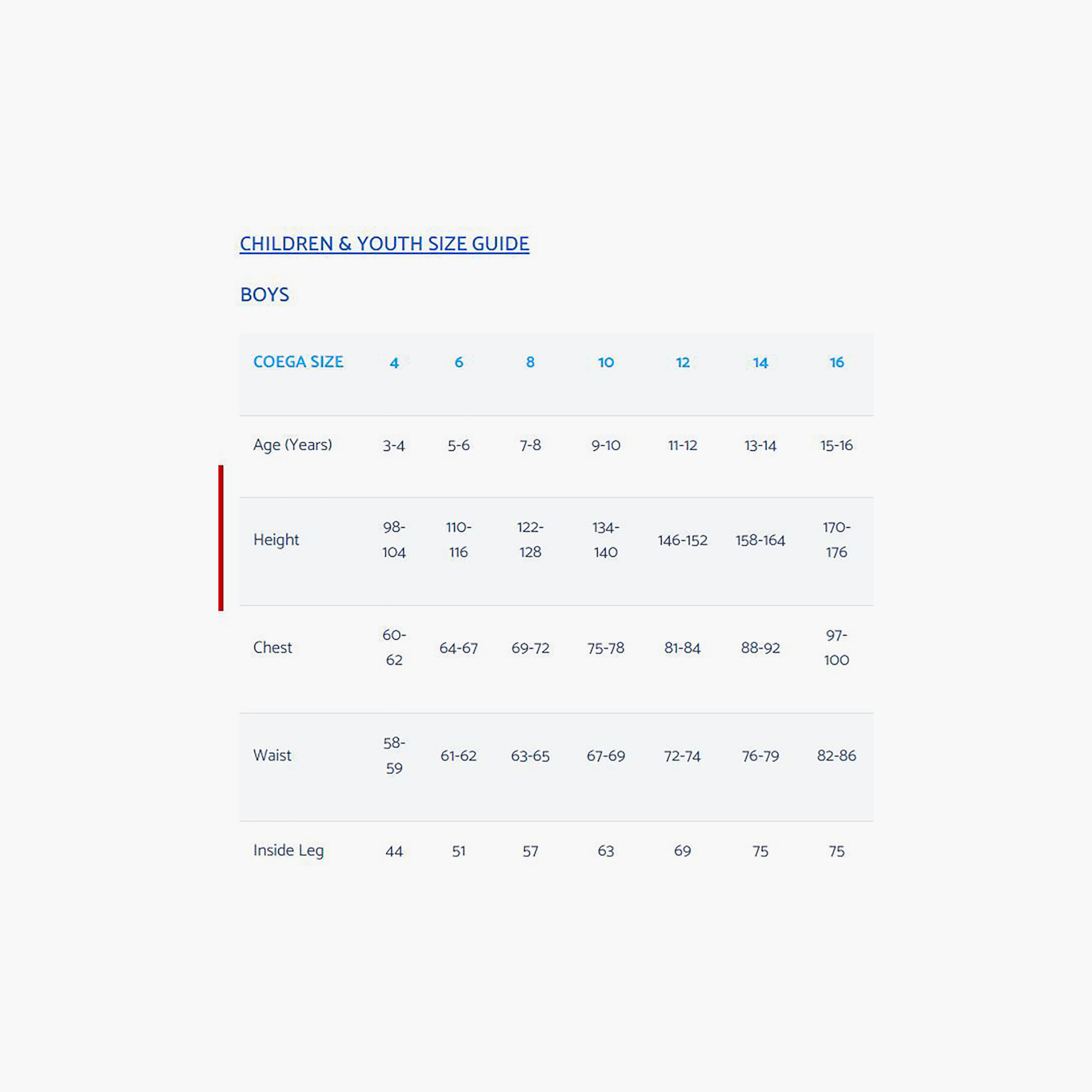 CHILDREN & YOUTH SIZE GUIDE

BOYS

| COEGA SIZE | 4 | 6 | 8 | 10 | 12 | 14 | 16 |
|---|---|---|---|---|---|---|---|
| Age (Years) | 3-4 | 5-6 | 7-8 | 9-10 | 11-12 | 13-14 | 15-16 |
| Height | 98-104 | 110-116 | 122-128 | 134-140 | 146-152 | 158-164 | 170-176 |
| Chest | 60-62 | 64-67 | 69-72 | 75-78 | 81-84 | 88-92 | 97-100 |
| Waist | 58-59 | 61-62 | 63-65 | 67-69 | 72-74 | 76-79 | 82-86 |
| Inside Leg | 44 | 51 | 57 | 63 | 69 | 75 | 75 |